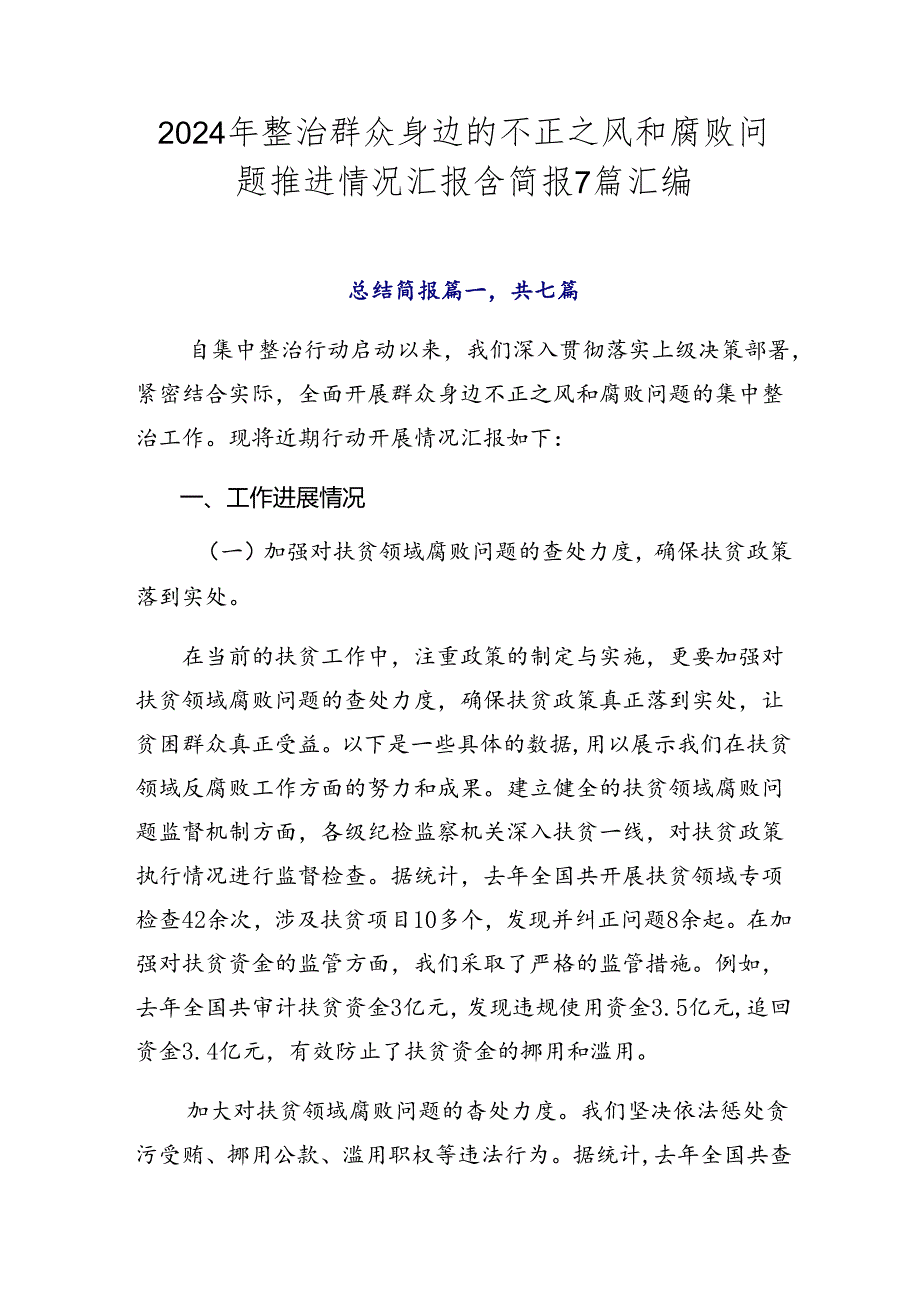 2024年整治群众身边的不正之风和腐败问题推进情况汇报含简报7篇汇编

总结简报篇一，共七篇

自集中整治行动启动以来，我们深入贯彻落实上级决策部署，紧密结合实际，全面开展群众身边不正之风和腐败问题的集中整治工作。现将近期行动开展情况汇报如下：

一、工作进展情况

（一）加强对扶贫领域腐败问题的查处力度，确保扶贫政策落到实处。

在当前的扶贫工作中，注重政策的制定与实施，更要加强对扶贫领域腐败问题的查处力度，确保扶贫政策真正落到实处，让贫困群众真正受益。以下是一些具体的数据，用以展示我们在扶贫领域反腐败工作方面的努力和成果。建立健全的扶贫领域腐败问题监督机制方面，各级纪检监察机关深入扶贫一线，对扶贫政策执行情况进行监督检查。据统计，去年全国共开展扶贫领域专项检查42余次，涉及扶贫项目10多个，发现并纠正问题8余起。在加强对扶贫资金的监管方面，我们采取了严格的监管措施。例如，去年全国共审计扶贫资金3亿元，发现违规使用资金3.5亿元，追回资金3.4亿元，有效防止了扶贫资金的挪用和滥用。

加大对扶贫领域腐败问题的查处力度。我们坚决依法惩处贪污受贿、挪用公款、滥用职权等违法行为。据统计，去年全国共查